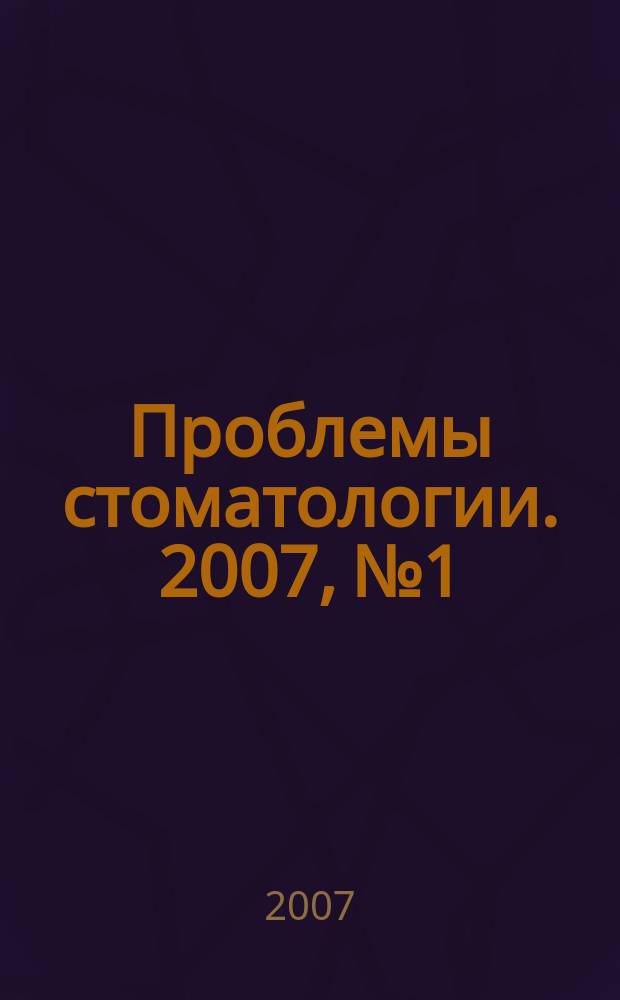 Проблемы стоматологии. 2007, №1

2007